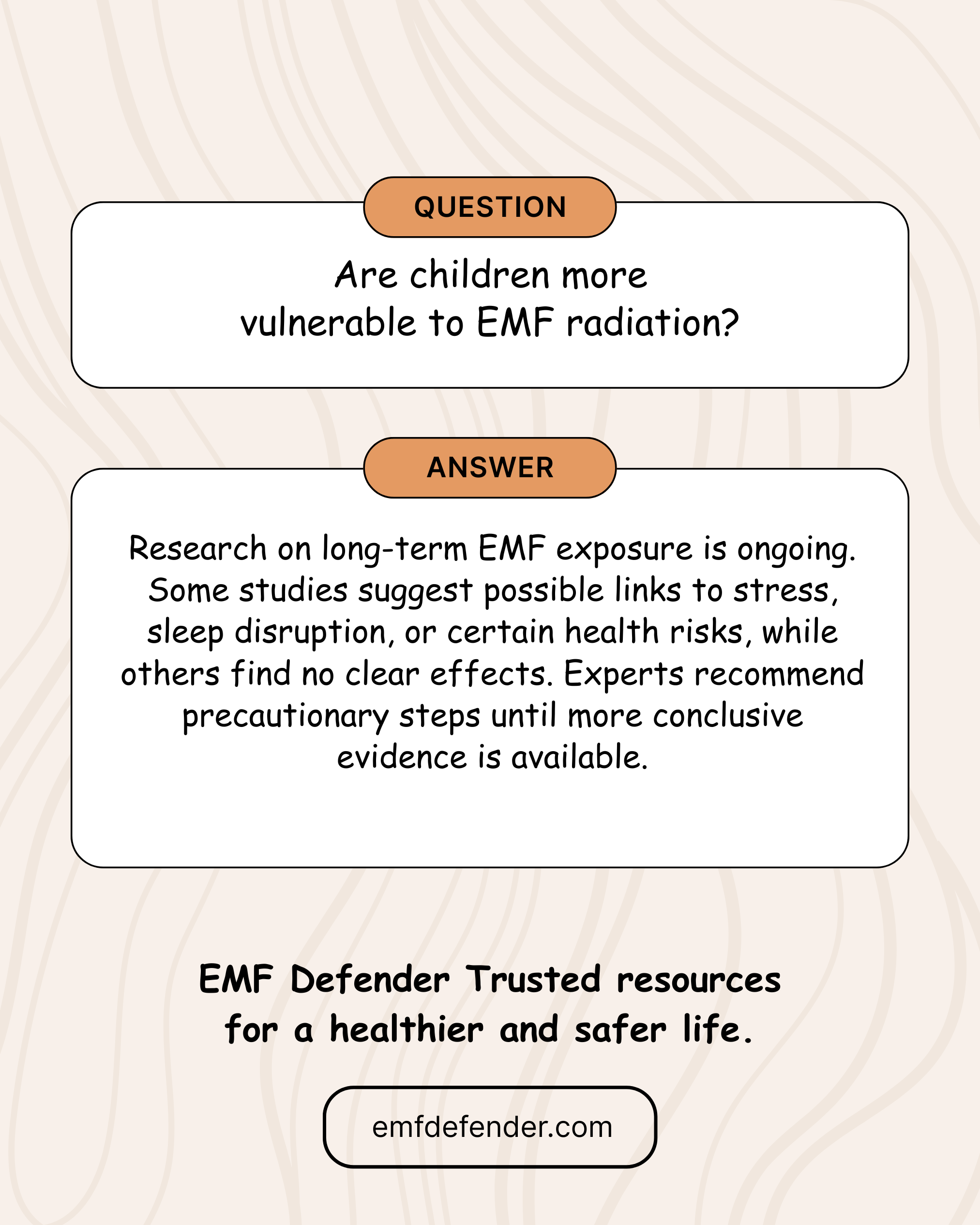 QUESTION

Are children more vulnerable to EMF radiation?

ANSWER

Research on long-term EMF exposure is ongoing. Some studies suggest possible links to stress, sleep disruption, or certain health risks, while others find no clear effects. Experts recommend precautionary steps until more conclusive evidence is available.

EMF Defender Trusted resources for a healthier and safer life.

emfdefender.com